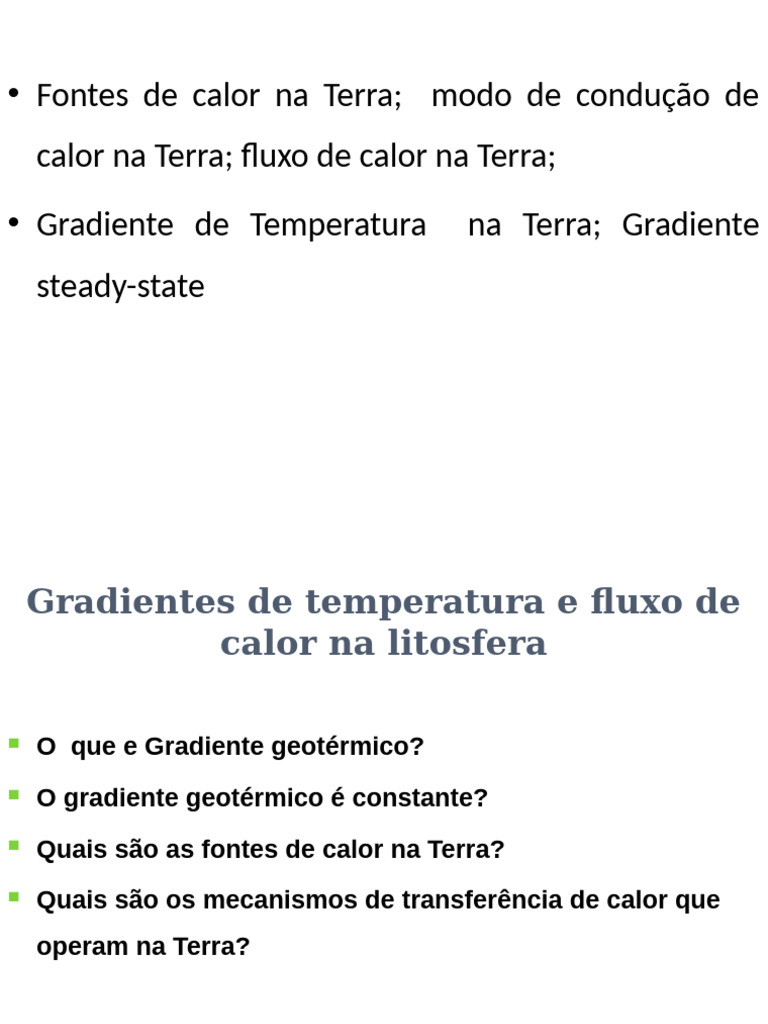 • Fontes de calor na Terra;  modo de condução de calor na Terra; fluxo de calor na Terra;

• Gradiente de Temperatura  na Terra; Gradiente steady-state

Gradientes de temperatura e fluxo de calor na litosfera

• O  que e Gradiente geotérmico?

• O gradiente geotérmico é constante?

• Quais são as fontes de calor na Terra?

• Quais são os mecanismos de transferência de calor que operam na Terra?